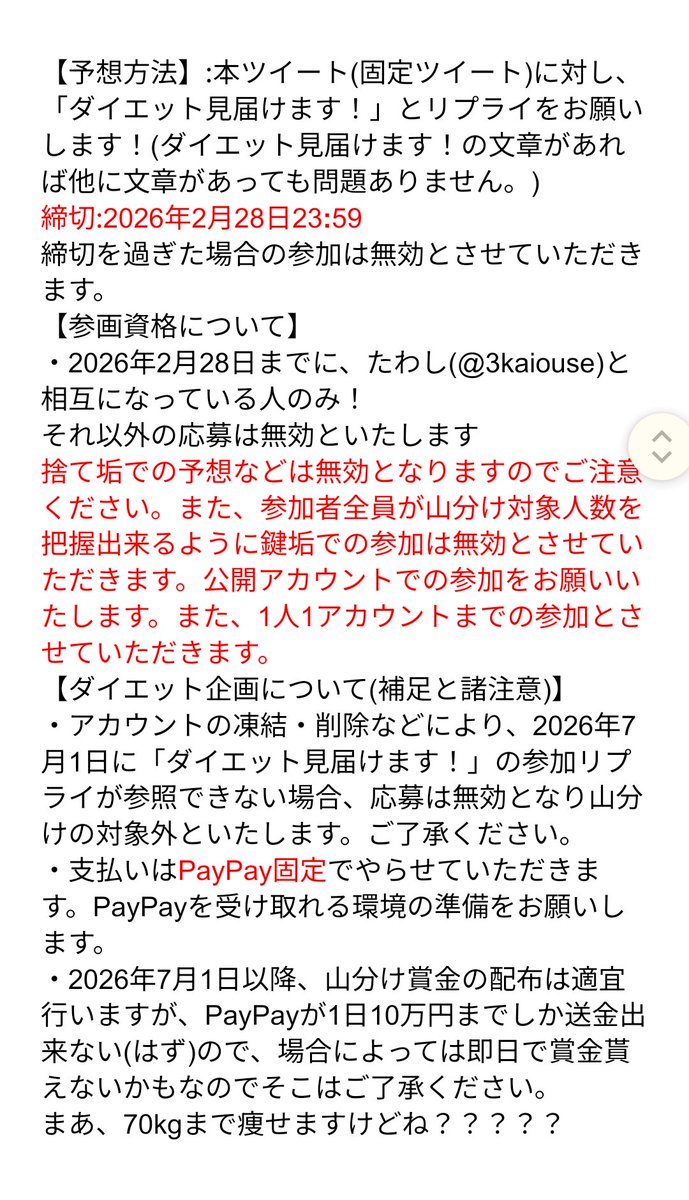 【予想方法】:本ツイート(固定ツイート)に対し、「ダイエット見届けます！」とリプライをお願いします！(ダイエット見届けます！の文章があれば他に文章があっても問題ありません。)
締切:2026年2月28日23:59
締切を過ぎた場合の参加は無効とさせていただきます。
【参画資格について】
・2026年2月28日までに、たわし(@3kaiouse)と相互になっている人のみ！
それ以外の応募は無効といたします
捨て垢での予想などは無効となりますのでご注意ください。また、参加者全員が山分け対象人数を把握出来るように鍵垢での参加は無効とさせていただきます。公開アカウントでの参加をお願いいたします。また、1人1アカウントまでの参加とさせていただきます。
【ダイエット企画について(補足と諸注意)】
・アカウントの凍結・削除などにより、2026年7月1日に「ダイエット見届けます！」の参加リプライが参照できない場合、応募は無効となり山分けの対象外といたします。ご了承ください。
・支払いはPayPay固定でやらせていただきます。PayPayを受け取れる環境の準備をお願いします。
・2026年7月1日以降、山分け賞金の配布は適宜行いますが、PayPayが1日10万円までしか送金出来ない(はず)ので、場合によっては即日で賞金貰えないかもなのでそこはご了承ください。
まあ、70kgまで痩せますけどね？？？？？